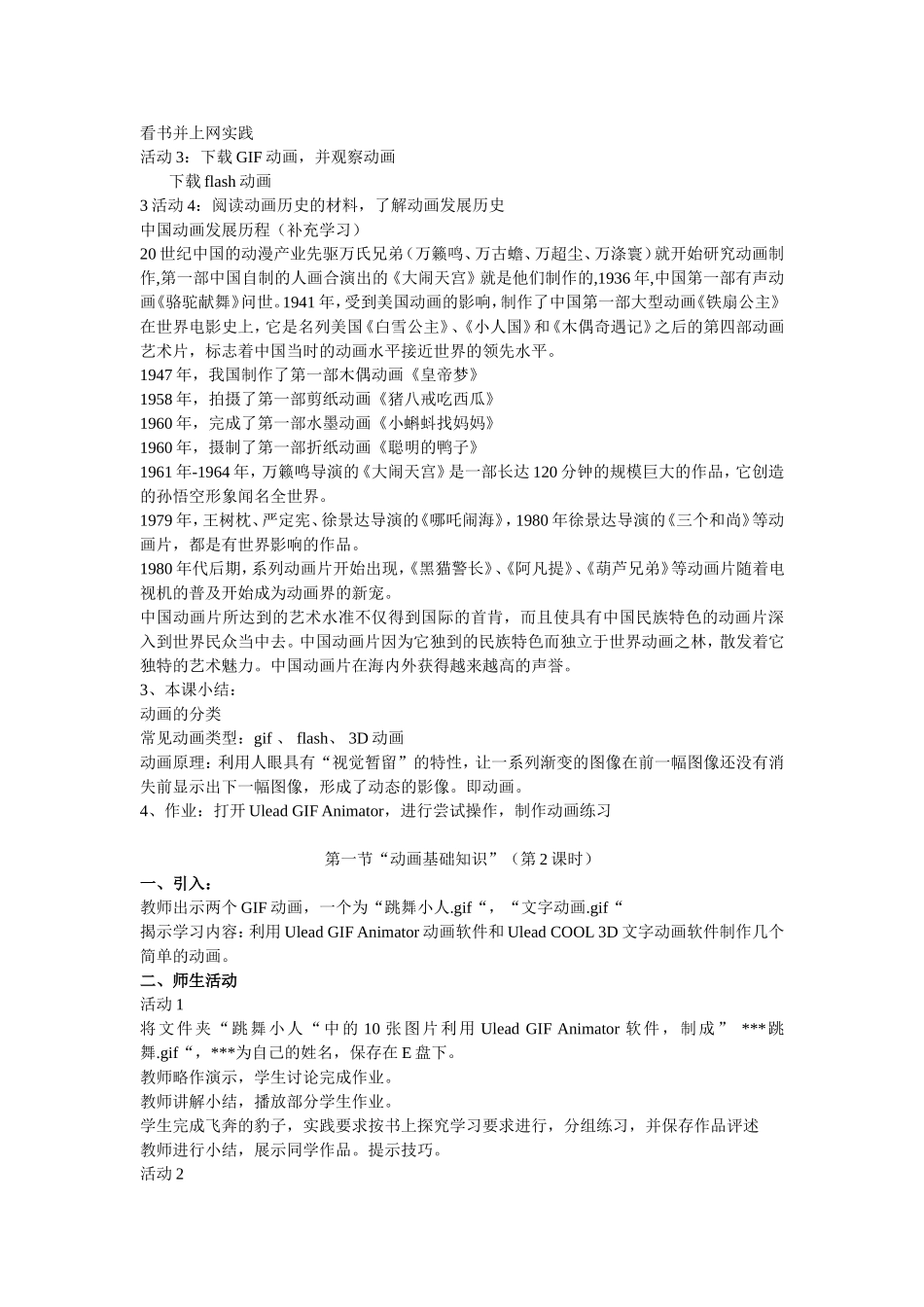 看书并上网实践
活动 3：下载 GIF 动画，并观察动画
下载 flash 动画
3 活动 4：阅读动画历史的材料，了解动画发展历史
中国动画发展历程（补充学习）
20 世纪中国的动漫产业先驱万氏兄弟（万籁鸣、万古蟾、万超尘、万涤寰）就开始研究动画制作,第一部中国自制的人画合演出的《大闹天宫》就是他们制作的,1936 年,中国第一部有声动画《骆驼献舞》问世。1941 年，受到美国动画的影响，制作了中国第一部大型动画《铁扇公主》在世界电影史上，它是名列美国《白雪公主》、《小人国》和《木偶奇遇记》之后的第四部动画艺术片，标志着中国当时的动画水平接近世界的领先水平。
1947 年，我国制作了第一部木偶动画《皇帝梦》
1958 年，拍摄了第一部剪纸动画《猪八戒吃西瓜》
1960 年，完成了第一部水墨动画《小蝌蚪找妈妈》
1960 年，摄制了第一部折纸动画《聪明的鸭子》
1961 年-1964 年，万籁鸣导演的《大闹天宫》是一部长达 120 分钟的规模巨大的作品，它创造的孙悟空形象闻名全世界。
1979 年，王树枕、严定宪、徐景达导演的《哪吒闹海》，1980 年徐景达导演的《三个和尚》等动画片，都是有世界影响的作品。
1980 年代后期，系列动画片开始出现，《黑猫警长》、《阿凡提》、《葫芦兄弟》等动画片随着电视机的普及开始成为动画界的新宠。
中国动画片所达到的艺术水准不仅得到国际的首肯，而且使具有中国民族特色的动画片深入到世界民众当中去。中国动画片因为它独到的民族特色而独立于世界动画之林，散发着它独特的艺术魅力。中国动画片在海内外获得越来越高的声誉。
3、本课小结：
动画的分类
常见动画类型：gif 、 flash、 3D 动画
动画原理：利用人眼具有“视觉暂留”的特性，让一系列渐变的图像在前一幅图像还没有消失前显示出下一幅图像，形成了动态的影像。即动画。
4、作业：打开 Ulead GIF Animator，进行尝试操作，制作动画练习

第一节“动画基础知识”（第 2 课时）
一、引入：
教师出示两个 GIF 动画，一个为“跳舞小人.gif“，“文字动画.gif“
揭示学习内容：利用 Ulead GIF Animator 动画软件和 Ulead COOL 3D 文字动画软件制作几个简单的动画。
二、师生活动
活动 1
将文件夹“跳舞小人“中的 10 张图片利用 Ulead GIF Animator 软件，制成” ***跳舞.gif“，***为自己的姓名，保存在 E 盘下。
教师略作演示，学生讨论完成作业。
教师讲解小结，播放部分学生作业。
学生完成飞奔的豹子，实践要求按书上探究学习要求进行，分组练习，并保存作品评述
教师进行小结，展示同学作品。提示技巧。
活动 2